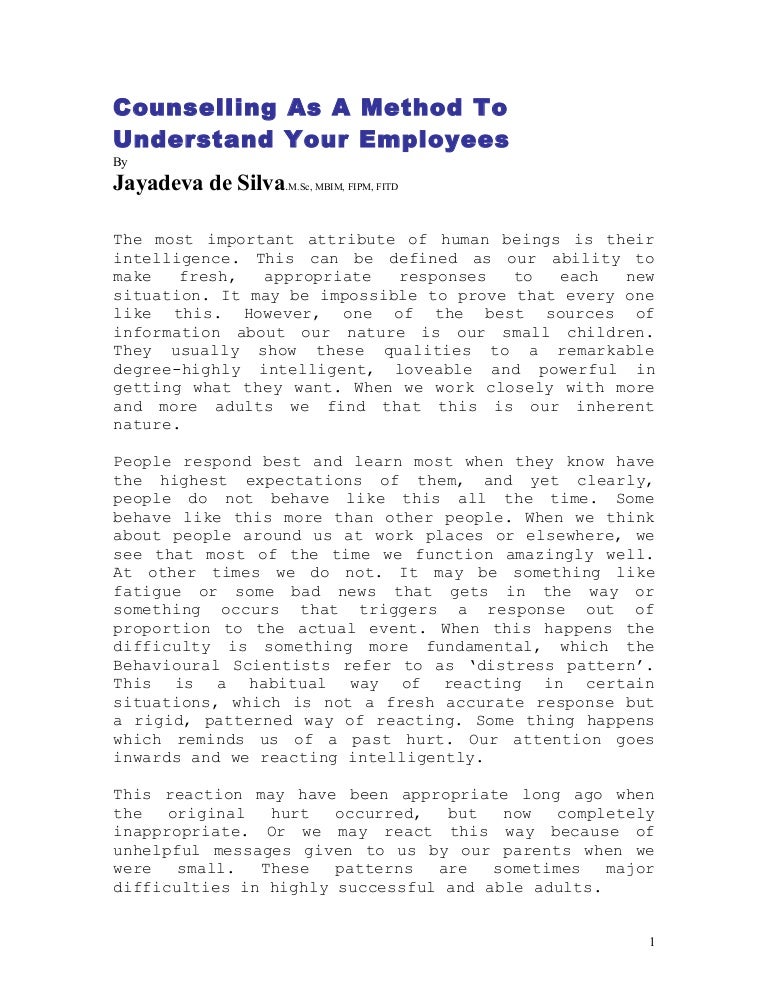 Counselling As A Method To Understand Your Employees

By

Jayadeva de Silva.M.Sc, MBIM, FIPM, FITD

The most important attribute of human beings is their intelligence. This can be defined as our ability to make fresh, appropriate responses to each new situation. It may be impossible to prove that every one like this. However, one of the best sources of information about our nature is our small children. They usually show these qualities to a remarkable degree-highly intelligent, loveable and powerful in getting what they want. When we work closely with more and more adults we find that this is our inherent nature.

People respond best and learn most when they know have the highest expectations of them, and yet clearly, people do not behave like this all the time. Some behave like this more than other people. When we think about people around us at work places or elsewhere, we see that most of the time we function amazingly well. At other times we do not. It may be something like fatigue or some bad news that gets in the way or something occurs that triggers a response out of proportion to the actual event. When this happens the difficulty is something more fundamental, which the Behavioural Scientists refer to as ‘distress pattern’. This is a habitual way of reacting in certain situations, which is not a fresh accurate response but a rigid, patterned way of reacting. Some thing happens which reminds us of a past hurt. Our attention goes inwards and we reacting intelligently.

This reaction may have been appropriate long ago when the original hurt occurred, but now completely inappropriate. Or we may react this way because of unhelpful messages given to us by our parents when we were small. These patterns are sometimes major difficulties in highly successful and able adults.

1